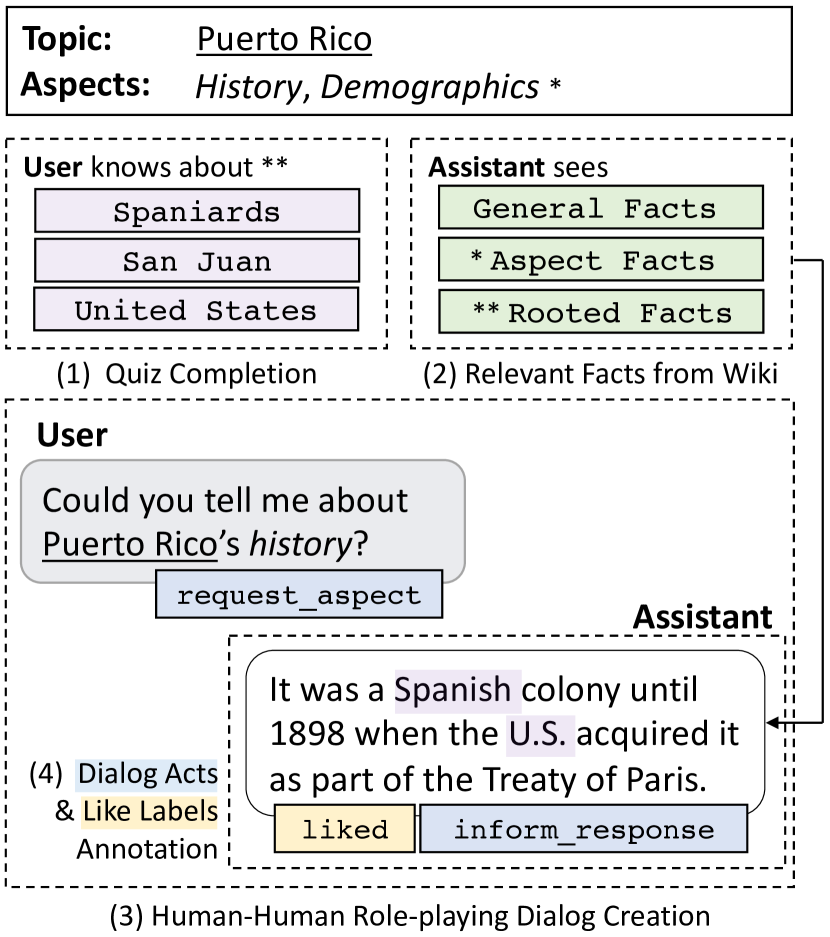 Topic: Puerto Rico
Aspects: History, Demographics *

User knows about **
Spaniards
San Juan
United States

(1) Quiz Completion

Assistant sees
General Facts
* Aspect Facts
** Rooted Facts

(2) Relevant Facts from Wiki

User
Could you tell me about Puerto Rico's history?
request_aspect

Assistant
It was a Spanish colony until 1898 when the U.S. acquired it as part of the Treaty of Paris.
liked
inform_response

(4) Dialog Acts & Like Labels Annotation

(3) Human-Human Role-playing Dialog Creation